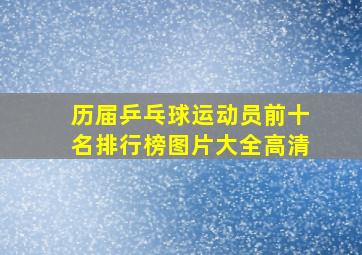 历届乒乓球运动员前十名排行榜图片大全高清